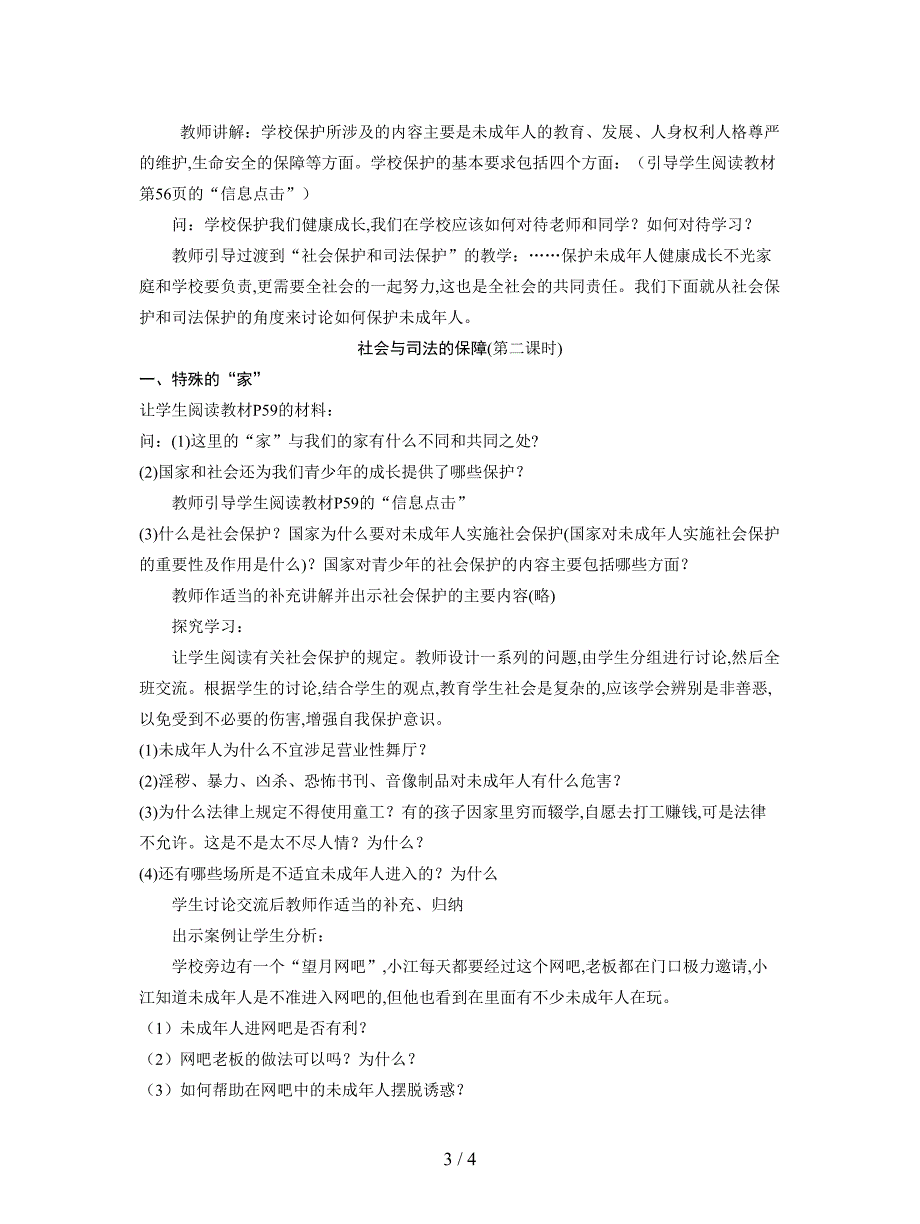 教师讲解：学校保护所涉及的内容主要是未成年人的教育、发展、人身权利人格尊严的维护,生命安全的保障等方面。学校保护的基本要求包括四个方面：（引导学生阅读教材第56页的“信息点击”）

问：学校保护我们健康成长,我们在学校应该如何对待老师和同学？如何对待学习？

教师引导过渡到“社会保护和司法保护”的教学：……保护未成年人健康成长不光家庭和学校要负责,更需要全社会的一起努力,这也是全社会的共同责任。我们下面就从社会保护和司法保护的角度来讨论如何保护未成年人。

社会与司法的保障(第二课时)

一、特殊的“家”

让学生阅读教材P59的材料：

问：(1)这里的“家”与我们的家有什么不同和共同之处?

(2)国家和社会还为我们青少年的成长提供了哪些保护？

教师引导学生阅读教材P59的“信息点击”

(3)什么是社会保护？国家为什么要对未成年人实施社会保护(国家对未成年人实施社会保护的重要性及作用是什么)？国家对青少年的社会保护的内容主要包括哪些方面？

教师作适当的补充讲解并出示社会保护的主要内容(略)

探究学习：

让学生阅读有关社会保护的规定。教师设计一系列的问题,由学生分组进行讨论,然后全班交流。根据学生的讨论,结合学生的观点,教育学生社会是复杂的,应该学会辨别是非善恶,以免受到不必要的伤害,增强自我保护意识。

(1)未成年人为什么不宜涉足营业性舞厅？

(2)淫秽、暴力、凶杀、恐怖书刊、音像制品对未成年人有什么危害？

(3)为什么法律上规定不得使用童工？有的孩子因家里穷而辍学,自愿去打工赚钱,可是法律不允许。这是不是太不尽人情？为什么？

(4)还有哪些场所是不适宜未成年人进入的？为什么

学生讨论交流后教师作适当的补充、归纳

出示案例让学生分析：

学校旁边有一个“望月网吧”,小江每天都要经过这个网吧,老板都在门口极力邀请,小江知道未成年人是不准进入网吧的,但他也看到在里面有不少未成年人在玩。

（1）未成年人进网吧是否有利？

（2）网吧老板的做法可以吗？为什么？

（3）如何帮助在网吧中的未成年人摆脱诱惑？

3 / 4